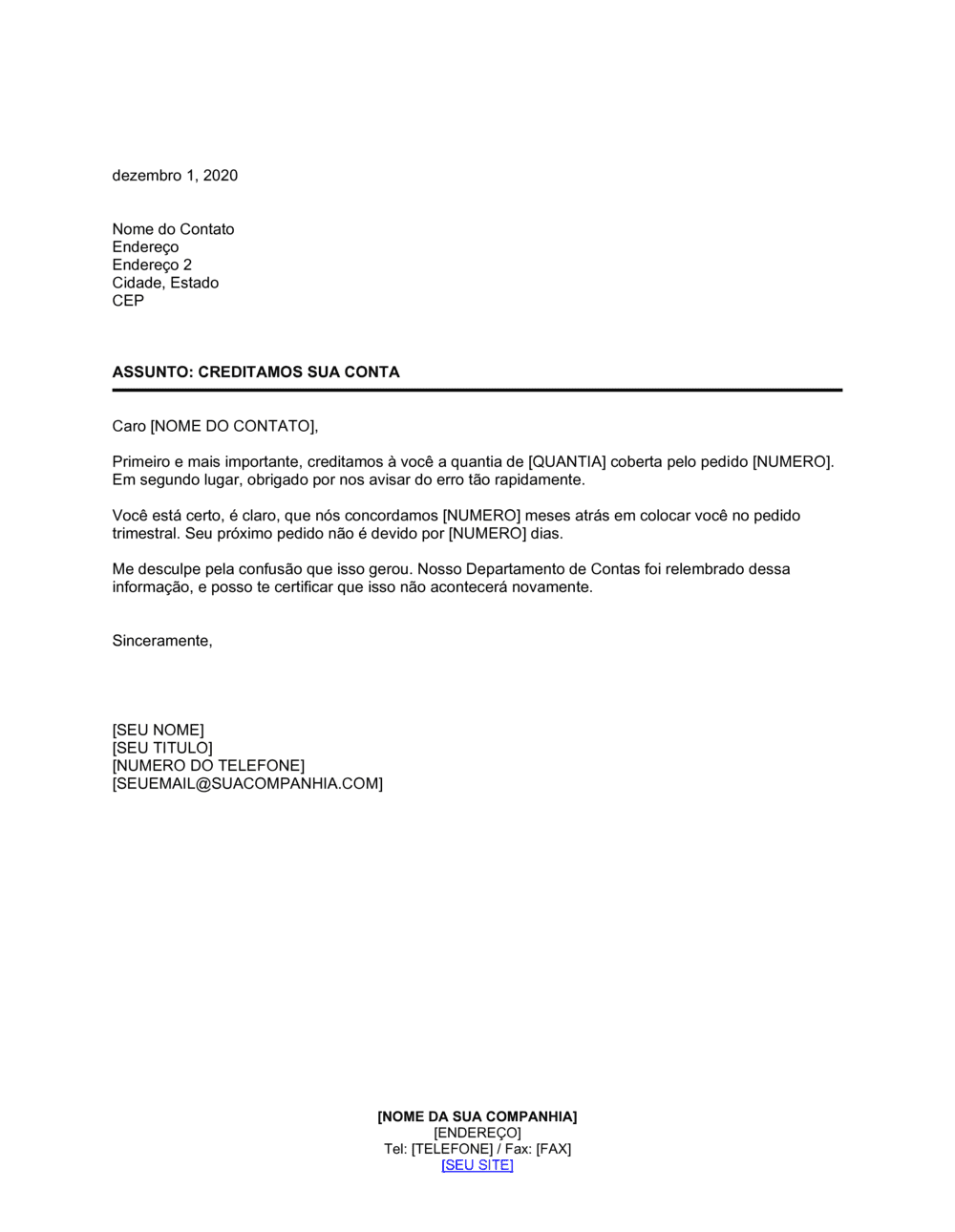 dezembro 1, 2020

Nome do Contato
Endereço
Endereço 2
Cidade, Estado
CEP

ASSUNTO: CREDITAMOS SUA CONTA

Caro [NOME DO CONTATO],

Primeiro e mais importante, creditamos à você a quantia de [QUANTIA] coberta pelo pedido [NUMERO]. Em segundo lugar, obrigado por nos avisar do erro tão rapidamente.

Você está certo, é claro, que nós concordamos [NUMERO] meses atrás em colocar você no pedido trimestral. Seu próximo pedido não é devido por [NUMERO] dias.

Me desculpe pela confusão que isso gerou. Nosso Departamento de Contas foi relembrado dessa informação, e posso te certificar que isso não acontecerá novamente.

Sinceramente,

[SEU NOME]
[SEU TITULO]
[NUMERO DO TELEFONE]
[SEUEMAIL@SUACOMPANHIA.COM]

[NOME DA SUA COMPANHIA]
[ENDEREÇO]
Tel: [TELEFONE] / Fax: [FAX]
[SEU SITE]